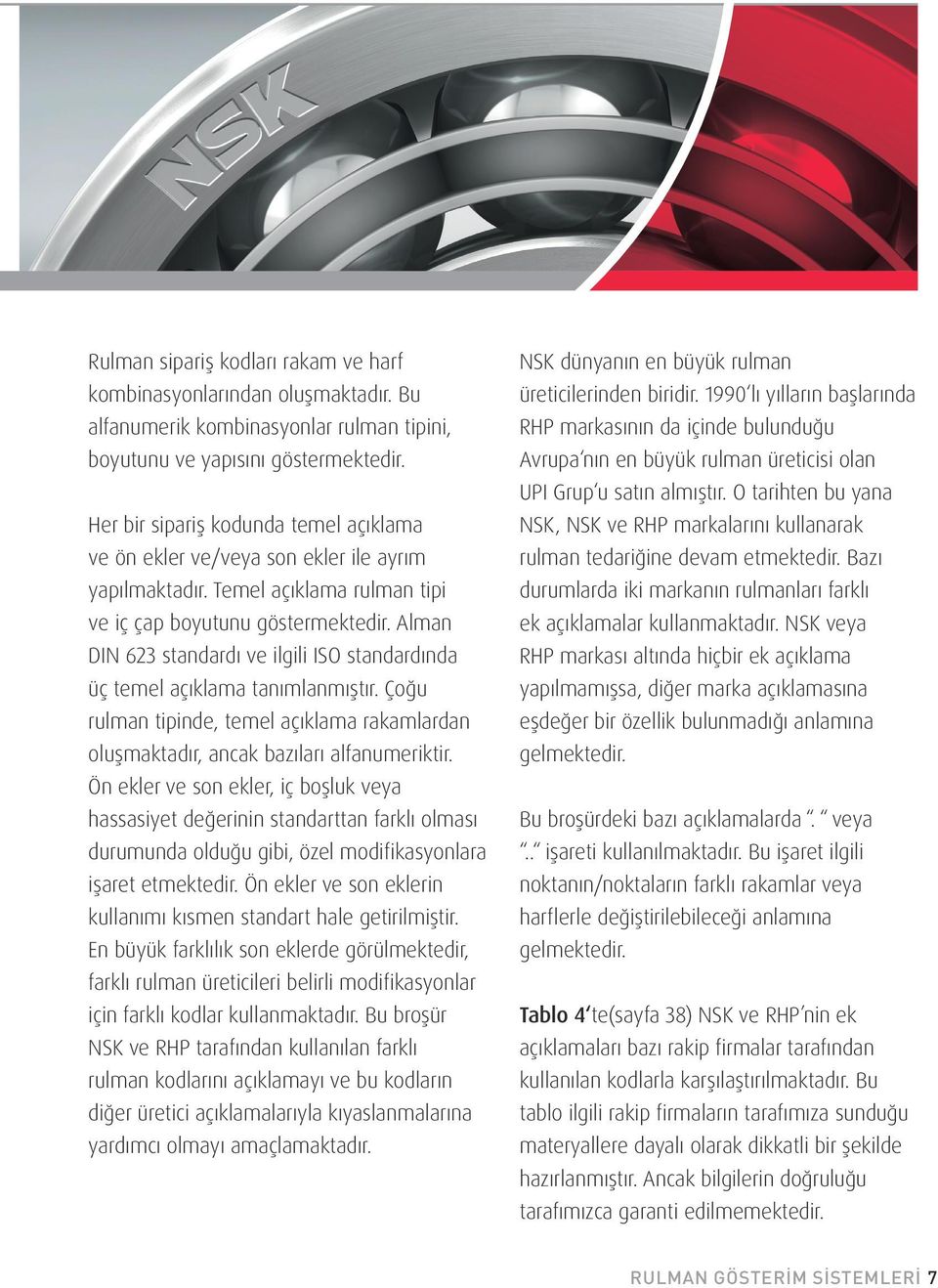 NSK

Rulman sipariş kodları rakam ve harf kombinasyonlarından oluşmaktadır. Bu alfanumerik kombinasyonlar rulman tipini, boyutunu ve yapısını göstermektedir.

Her bir sipariş kodunda temel açıklama ve ön ekler ve/veya son ekler ile ayrım yapılmaktadır. Temel açıklama rulman tipi ve iç çap boyutunu göstermektedir. Alman DIN 623 standardı ve ilgili ISO standardında üç temel açıklama tanımlanmıştır. Çoğu rulman tipinde, temel açıklama rakamlardan oluşmaktadır, ancak bazıları alfanumeriktir. Ön ekler ve son ekler, iç boşluk veya hassasiyet değerinin standarttan farklı olması durumunda olduğu gibi, özel modifikasyonlara işaret etmektedir. Ön ekler ve son eklerin kullanımı kısmen standart hale getirilmiştir. En büyük farklılık son eklerde görülmektedir, farklı rulman üreticileri belirli modifikasyonlar için farklı kodlar kullanmaktadır. Bu broşür NSK ve RHP tarafından kullanılan farklı rulman kodlarını açıklamayı ve bu kodların diğer üretici açıklamalarıyla kıyaslanmalarına yardımcı olmayı amaçlamaktadır.

NSK dünyanın en büyük rulman üreticilerinden biridir. 1990'lı yılların başlarında RHP markasının da içinde bulunduğu Avrupa'nın en büyük rulman üreticisi olan UPI Grup'u satın almıştır. O tarihten bu yana NSK, NSK ve RHP markalarını kullanarak rulman tedariğine devam etmektedir. Bazı durumlarda iki markanın rulmanları farklı ek açıklamalar kullanmaktadır. NSK veya RHP markası altında hiçbir ek açıklama yapılmamışsa, diğer marka açıklamasına eşdeğer bir özellik bulunmadığı anlamına gelmektedir.

Bu broşürdeki bazı açıklamalarda ". " veya ".." işareti kullanılmaktadır. Bu işaret ilgili noktanın/noktaların farklı rakamlar veya harflerle değiştirilebileceği anlamına gelmektedir.

Tablo 4'te(sayfa 38) NSK ve RHP'nin ek açıklamaları bazı rakip firmalar tarafından kullanılan kodlarla karşılaştırılmaktadır. Bu tablo ilgili rakip firmaların tarafımıza sunduğu materyallere dayalı olarak dikkatli bir şekilde hazırlanmıştır. Ancak bilgilerin doğruluğu tarafımızca garanti edilmemektedir.

RULMAN GÖSTERİM SİSTEMLERİ 7